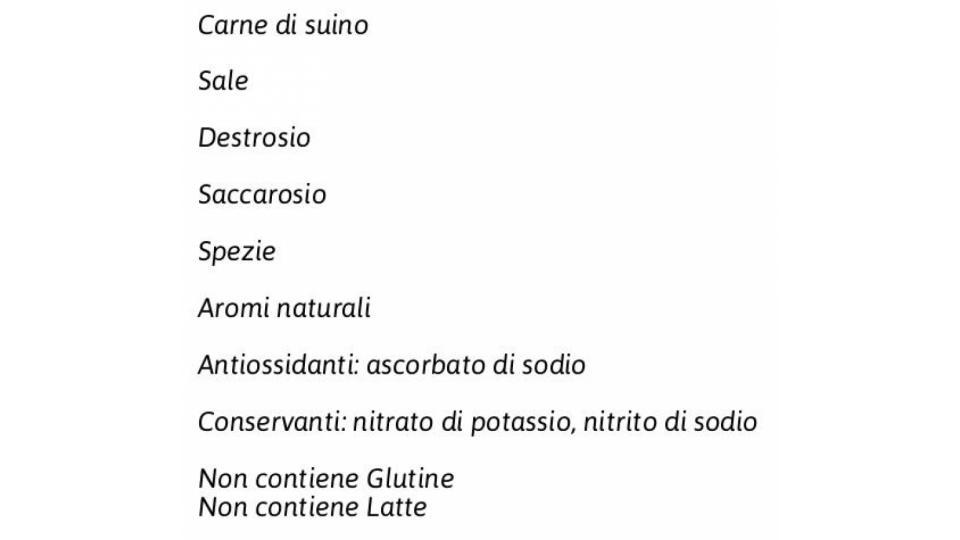 Carne di suino

Sale

Destrosio

Saccarosio

Spezie

Aromi naturali

Antiossidanti: ascorbato di sodio

Conservanti: nitrato di potassio, nitrito di sodio

Non contiene Glutine
Non contiene Latte